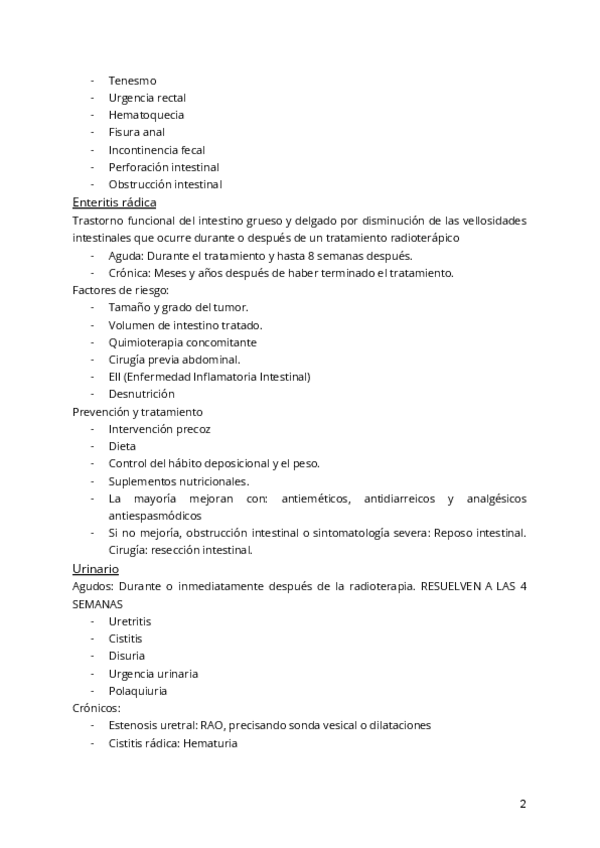 - Tenesmo
- Urgencia rectal
- Hematoquecia
- Fisura anal
- Incontinencia fecal
- Perforación intestinal
- Obstrucción intestinal

Enteritis rádica

Trastorno funcional del intestino grueso y delgado por disminución de las vellosidades intestinales que ocurre durante o después de un tratamiento radioterápico
- Aguda: Durante el tratamiento y hasta 8 semanas después.
- Crónica: Meses y años después de haber terminado el tratamiento.

Factores de riesgo:
- Tamaño y grado del tumor.
- Volumen de intestino tratado.
- Quimioterapia concomitante
- Cirugía previa abdominal.
- EII (Enfermedad Inflamatoria Intestinal)
- Desnutrición

Prevención y tratamiento
- Intervención precoz
- Dieta
- Control del hábito deposicional y el peso.
- Suplementos nutricionales.
- La mayoría mejoran con: antieméticos, antidiarreicos y analgésicos antiespasmódicos
- Si no mejoría, obstrucción intestinal o sintomatología severa: Reposo intestinal. Cirugía: resección intestinal.

Urinario

Agudos: Durante o inmediatamente después de la radioterapia. RESUELVEN A LAS 4 SEMANAS
- Uretritis
- Cistitis
- Disuria
- Urgencia urinaria
- Polaquiuria

Crónicos:
- Estenosis uretral: RAO, precisando sonda vesical o dilataciones
- Cistitis rádica: Hematuria

2